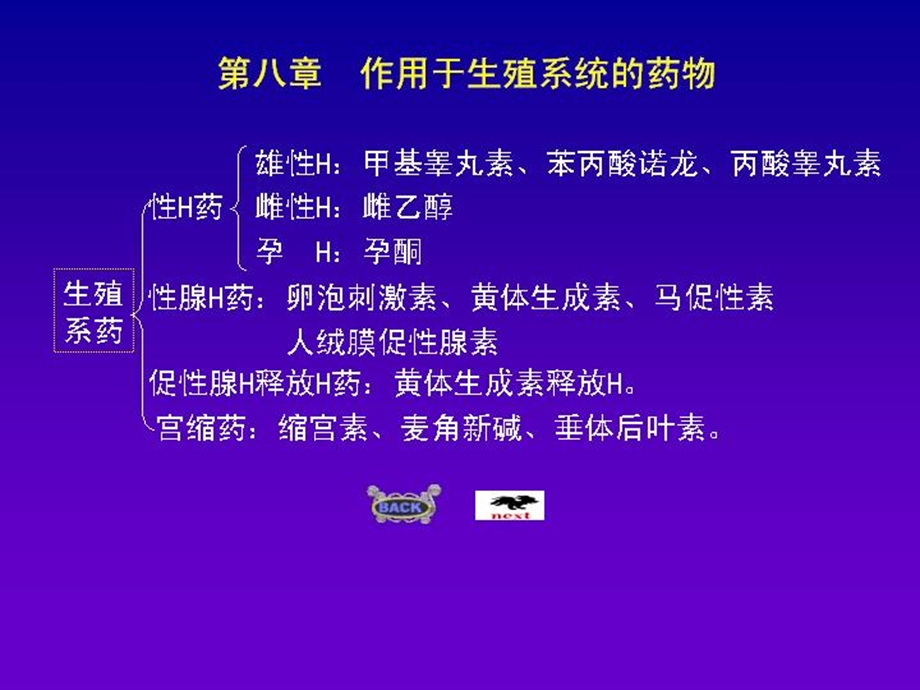 第八章　作用于生殖系统的药物

生殖系药

性H药
雄性H：甲基睾丸素、苯丙酸诺龙、丙酸睾丸素
雌性H：雌乙醇
孕　H：孕酮

性腺H药：卵泡刺激素、黄体生成素、马促性素
人绒膜促性腺素

促性腺H释放H药：黄体生成素释放H。

宫缩药：缩宫素、麦角新碱、垂体后叶素。

BACK

next